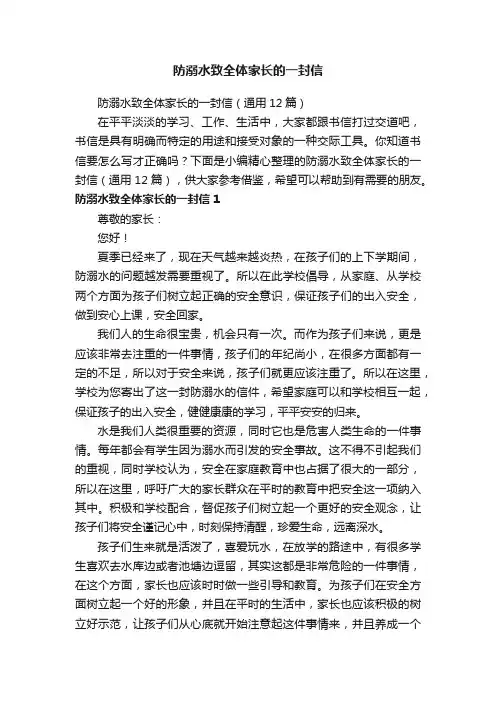 防溺水致全体家长的一封信

防溺水致全体家长的一封信（通用 12 篇）

在平平淡淡的学习、工作、生活中，大家都跟书信打过交道吧，书信是具有明确而特定的用途和接受对象的一种交际工具。你知道书信要怎么写才正确吗？下面是小编精心整理的防溺水致全体家长的一封信（通用 12 篇），供大家参考借鉴，希望可以帮助到有需要的朋友。

防溺水致全体家长的一封信 1

尊敬的家长：

您好！

夏季已经来了，现在天气越来越炎热，在孩子们的上下学期间，防溺水的问题越发需要重视了。所以在此学校倡导，从家庭、从学校两个方面为孩子们树立起正确的安全意识，保证孩子们的出入安全，做到安心上课，安全回家。

我们人的生命很宝贵，机会只有一次。而作为孩子们来说，更是应该非常去注重的一件事情，孩子们的年纪尚小，在很多方面都有一定的不足，所以对于安全来说，孩子们就更应该注重了。所以在这里，学校为您寄出了这一封防溺水的信件，希望家庭可以和学校相互一起，保证孩子的出入安全，健健康康的学习，平平安安的归来。

水是我们人类很重要的资源，同时它也是危害人类生命的一件事情。每年都会有学生因为溺水而引发的安全事故。这不得不引起我们的重视，同时学校认为，安全在家庭教育中也占据了很大的一部分，所以在这里，呼吁广大的家长群众在平时的教育中把安全这一项纳入其中。积极和学校配合，督促孩子们树立起一个更好的安全观念，让孩子们将安全谨记心中，时刻保持清醒，珍爱生命，远离深水。

孩子们生来就是活泼了，喜爱玩水，在放学的路途中，有很多学生喜欢去水库边或者池塘边逗留，其实这都是非常危险的一件事情，在这个方面，家长也应该时时做一些引导和教育。为孩子们在安全方面树立起一个好的形象，并且在平时的生活中，家长也应该积极的树立好示范，让孩子们从心底就开始注意起这件事情来，并且养成一个